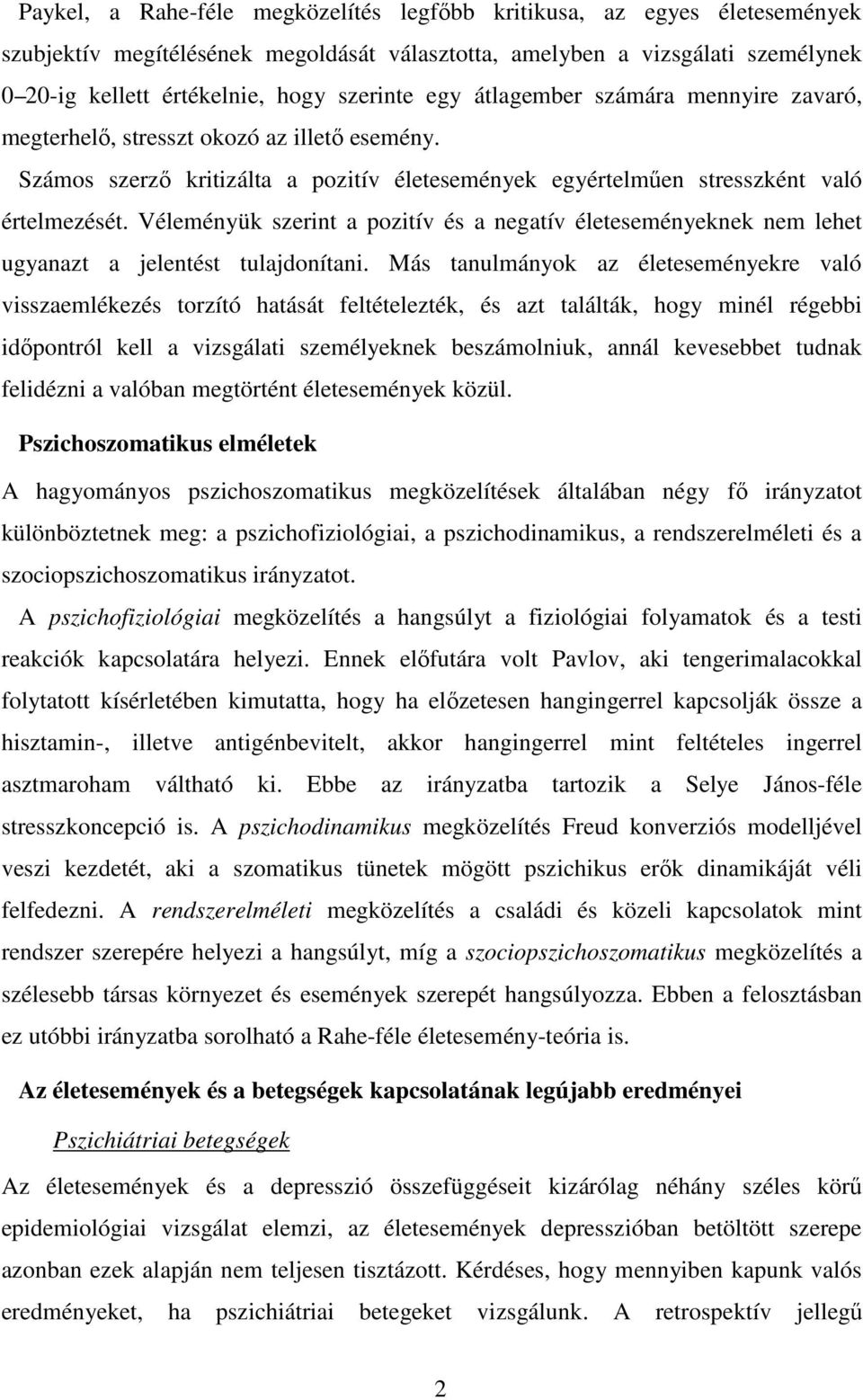 Paykel, a Rahe-féle megközelítés legfőbb kritikusa, az egyes életesemények szubjektív megítélésének megoldását választotta, amelyben a vizsgálati személynek 0–20-ig kellett értékelnie, hogy szerinte egy átlagember számára mennyire zavaró, megterhelő, stresszt okozó az illető esemény.

Számos szerző kritizálta a pozitív életesemények egyértelműen stresszként való értelmezését. Véleményük szerint a pozitív és a negatív életeseményeknek nem lehet ugyanazt a jelentést tulajdonítani. Más tanulmányok az életeseményekre való visszaemlékezés torzító hatását feltételezték, és azt találták, hogy minél régebbi időpontról kell a vizsgálati személyeknek beszámolniuk, annál kevesebbet tudnak felidézni a valóban megtörtént életesemények közül.

Pszichoszomatikus elméletek

A hagyományos pszichoszomatikus megközelítések általában négy fő irányzatot különböztetnek meg: a pszichofiziológiai, a pszichodinamikus, a rendszerelméleti és a szociopszichoszomatikus irányzatot.

A pszichofiziológiai megközelítés a hangsúlyt a fiziológiai folyamatok és a testi reakciók kapcsolatára helyezi. Ennek előfutára volt Pavlov, aki tengerimalacokkal folytatott kísérletében kimutatta, hogy ha előzetesen hangingerrel kapcsolják össze a hisztamin-, illetve antigénbevitelt, akkor hangingerrel mint feltételes ingerrel asztmaroham váltható ki. Ebbe az irányzatba tartozik a Selye János-féle stresszkoncepció is. A pszichodinamikus megközelítés Freud konverziós modelljével veszi kezdetét, aki a szomatikus tünetek mögött pszichikus erők dinamikáját véli felfedezni. A rendszerelméleti megközelítés a családi és közeli kapcsolatok mint rendszer szerepére helyezi a hangsúlyt, míg a szociopszichoszomatikus megközelítés a szélesebb társas környezet és események szerepét hangsúlyozza. Ebben a felosztásban ez utóbbi irányzatba sorolható a Rahe-féle életesemény-teória is.

Az életesemények és a betegségek kapcsolatának legújabb eredményei

Pszichiátriai betegségek

Az életesemények és a depresszió összefüggéseit kizárólag néhány széles körű epidemiológiai vizsgálat elemzi, az életesemények depresszióban betöltött szerepe azonban ezek alapján nem teljesen tisztázott. Kérdéses, hogy mennyiben kapunk valós eredményeket, ha pszichiátriai betegeket vizsgálunk. A retrospektív jellegű

2